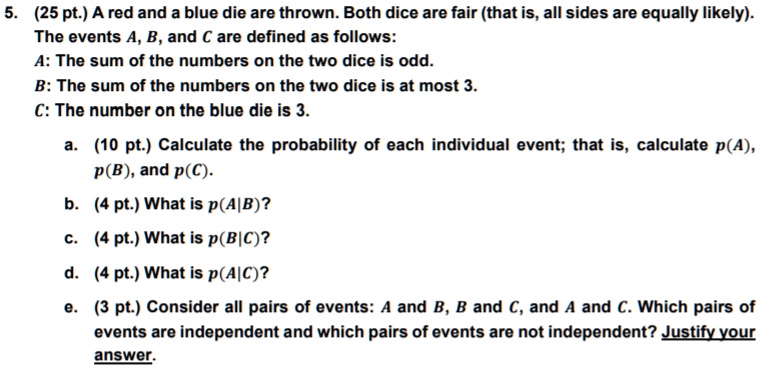 5. (25 pt.) A red and a blue die are thrown. Both dice are fair (that is, all sides are equally likely). The events $A$, $B$, and $C$ are defined as follows:

$A$: The sum of the numbers on the two dice is odd.

$B$: The sum of the numbers on the two dice is at most 3.

$C$: The number on the blue die is 3.

a. (10 pt.) Calculate the probability of each individual event; that is, calculate $p(A)$, $p(B)$, and $p(C)$.

b. (4 pt.) What is $p(A|B)$?

c. (4 pt.) What is $p(B|C)$?

d. (4 pt.) What is $p(A|C)$?

e. (3 pt.) Consider all pairs of events: $A$ and $B$, $B$ and $C$, and $A$ and $C$. Which pairs of events are independent and which pairs of events are not independent? Justify your answer.